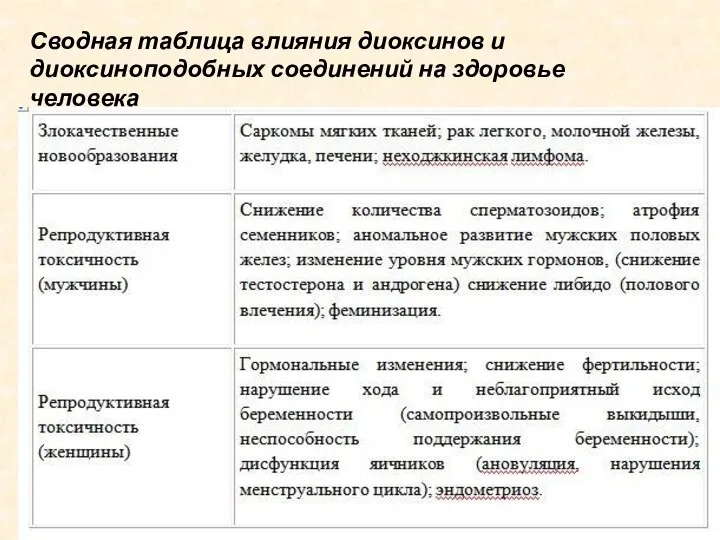 Сводная таблица влияния диоксинов и диоксиноподобных соединений на здоровье человека

| | |
|---|---|
| Злокачественные новообразования | Саркомы мягких тканей; рак легкого, молочной железы, желудка, печени; неходжкинская лимфома. |
| Репродуктивная токсичность (мужчины) | Снижение количества сперматозоидов; атрофия семенников; аномальное развитие мужских половых желез; изменение уровня мужских гормонов, (снижение тестостерона и андрогена) снижение либидо (полового влечения); феминизация. |
| Репродуктивная токсичность (женщины) | Гормональные изменения; снижение фертильности; нарушение хода и неблагоприятный исход беременности (самопроизвольные выкидыши, неспособность поддержания беременности); дисфункция яичников (ановуляция, нарушения менструального цикла); эндометриоз. |